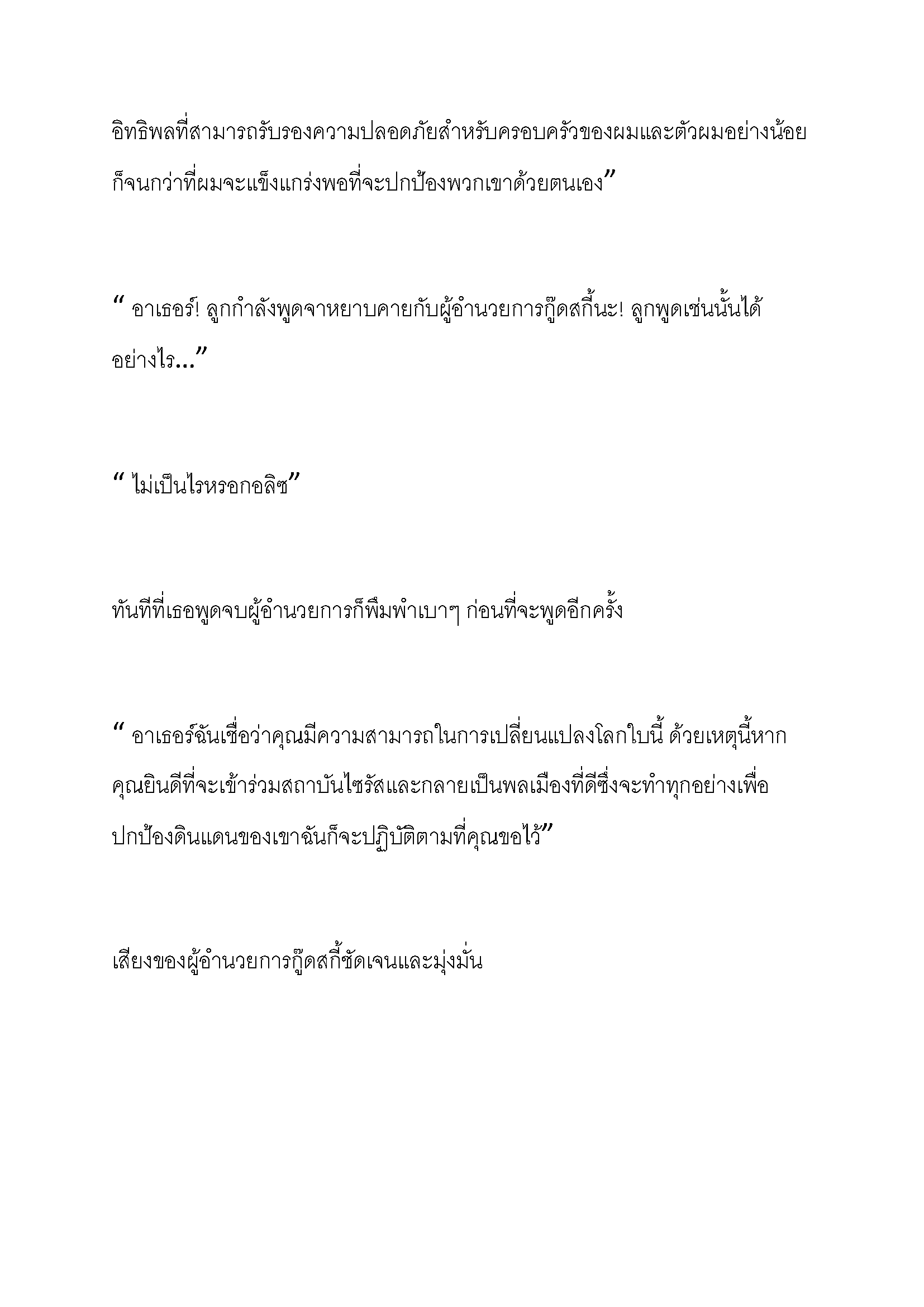 อิทธิพลที่สามารถรับรองความปลอดภัยสำหรับครอบครัวของผมและตัวผมอย่างน้อยก็จนกว่าที่ผมจะแข็งแกร่งพอที่จะปกป้องพวกเขาด้วยตนเอง”

“ อาเธอร์! ลูกกำลังพูดจาหยาบคายกับผู้อำนวยการกู๊ดสกี้นะ! ลูกพูดเช่นนั้นได้อย่างไร...”

“ ไม่เป็นไรหรอกอลิซ”

ทันทีที่เธอพูดจบผู้อำนวยการก็พึมพำเบาๆ ก่อนที่จะพูดอีกครั้ง

“ อาเธอร์ฉันเชื่อว่าคุณมีความสามารถในการเปลี่ยนแปลงโลกใบนี้ ด้วยเหตุนี้หากคุณยินดีที่จะเข้าร่วมสถาบันไซรัสและกลายเป็นพลเมืองที่ดีซึ่งจะทำทุกอย่างเพื่อปกป้องดินแดนของเขาฉันก็จะปฏิบัติตามที่คุณขอไว้”

เสียงของผู้อำนวยการกู๊ดสกี้ชัดเจนและมุ่งมั่น